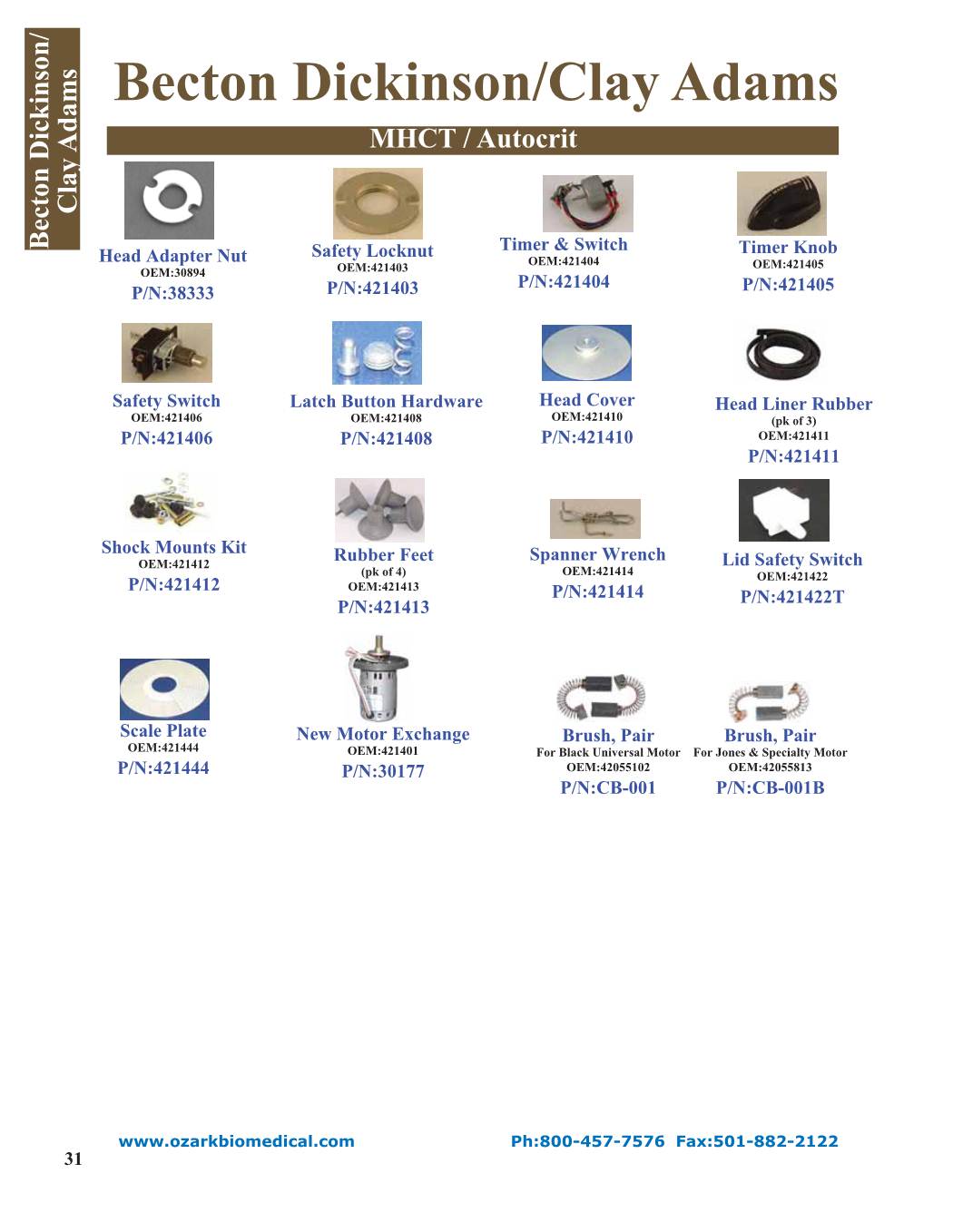 Becton Dickinson/ Clay Adams

Becton Dickinson/Clay Adams

MHCT / Autocrit

Head Adapter Nut
OEM:30894
P/N:38333

Safety Locknut
OEM:421403
P/N:421403

Timer & Switch
OEM:421404
P/N:421404

Timer Knob
OEM:421405
P/N:421405

Safety Switch
OEM:421406
P/N:421406

Latch Button Hardware
OEM:421408
P/N:421408

Head Cover
OEM:421410
P/N:421410

Head Liner Rubber
(pk of 3)
OEM:421411
P/N:421411

Shock Mounts Kit
OEM:421412
P/N:421412

Rubber Feet
(pk of 4)
OEM:421413
P/N:421413

Spanner Wrench
OEM:421414
P/N:421414

Lid Safety Switch
OEM:421422
P/N:421422T

Scale Plate
OEM:421444
P/N:421444

New Motor Exchange
OEM:421401
P/N:30177

Brush, Pair
For Black Universal Motor
OEM:42055102
P/N:CB-001

Brush, Pair
For Jones & Specialty Motor
OEM:42055813
P/N:CB-001B

www.ozarkbiomedical.com

Ph:800-457-7576 Fax:501-882-2122

31